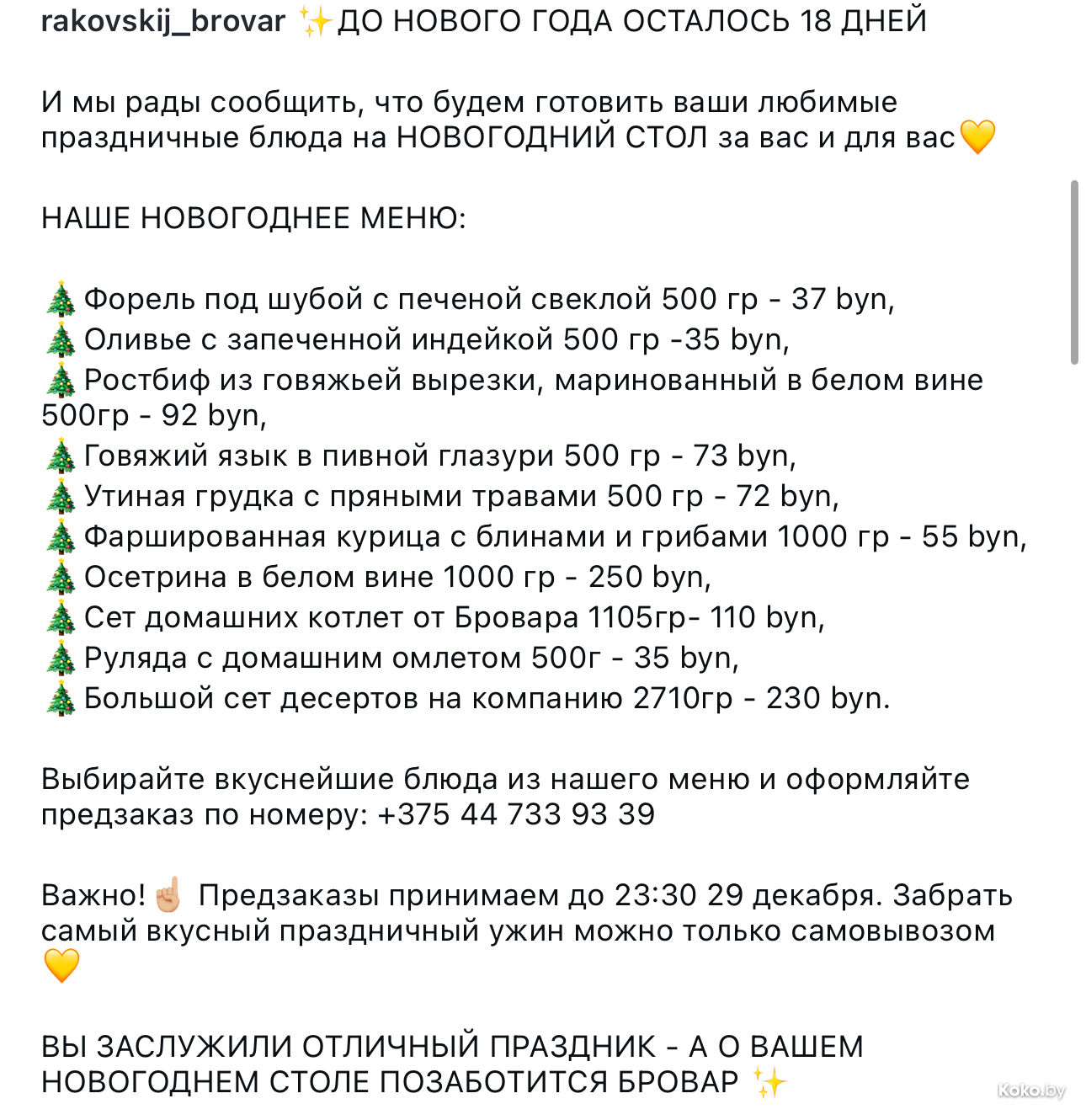 rakovskij_brovar ✨ДО НОВОГО ГОДА ОСТАЛОСЬ 18 ДНЕЙ

И мы рады сообщить, что будем готовить ваши любимые праздничные блюда на НОВОГОДНИЙ СТОЛ за вас и для вас💛

НАШЕ НОВОГОДНЕЕ МЕНЮ:

🎄Форель под шубой с печеной свеклой 500 гр - 37 byn,
🎄Оливье с запеченной индейкой 500 гр -35 byn,
🎄Ростбиф из говяжьей вырезки, маринованный в белом вине 500гр - 92 byn,
🎄Говяжий язык в пивной глазури 500 гр - 73 byn,
🎄Утиная грудка с пряными травами 500 гр - 72 byn,
🎄Фаршированная курица с блинами и грибами 1000 гр - 55 byn,
🎄Осетрина в белом вине 1000 гр - 250 byn,
🎄Сет домашних котлет от Бровара 1105гр- 110 byn,
🎄Руляда с домашним омлетом 500г - 35 byn,
🎄Большой сет десертов на компанию 2710гр - 230 byn.

Выбирайте вкуснейшие блюда из нашего меню и оформляйте предзаказ по номеру: +375 44 733 93 39

Важно!☝🏼 Предзаказы принимаем до 23:30 29 декабря. Забрать самый вкусный праздничный ужин можно только самовывозом 💛

ВЫ ЗАСЛУЖИЛИ ОТЛИЧНЫЙ ПРАЗДНИК - А О ВАШЕМ НОВОГОДНЕМ СТОЛЕ ПОЗАБОТИТСЯ БРОВАР ✨

Koko.by